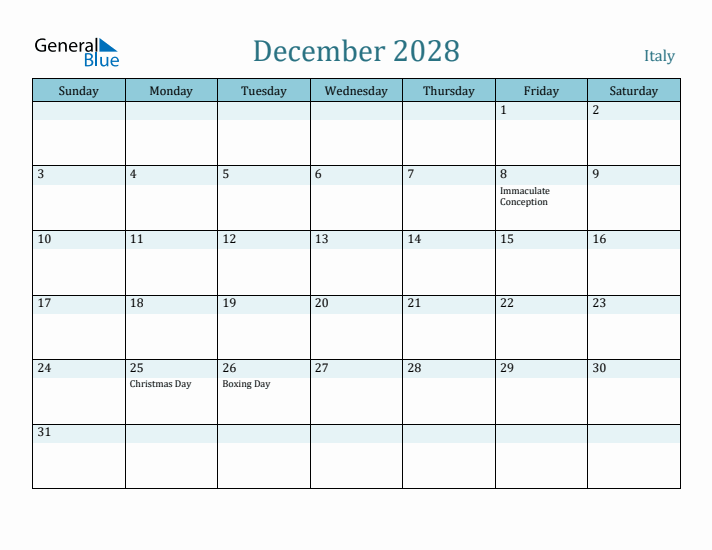 General Blue

December 2028

Italy

| Sunday | Monday | Tuesday | Wednesday | Thursday | Friday | Saturday |
|---|---|---|---|---|---|---|
| | | | | | 1 | 2 |
| 3 | 4 | 5 | 6 | 7 | 8 Immaculate Conception | 9 |
| 10 | 11 | 12 | 13 | 14 | 15 | 16 |
| 17 | 18 | 19 | 20 | 21 | 22 | 23 |
| 24 | 25 Christmas Day | 26 Boxing Day | 27 | 28 | 29 | 30 |
| 31 | | | | | | |